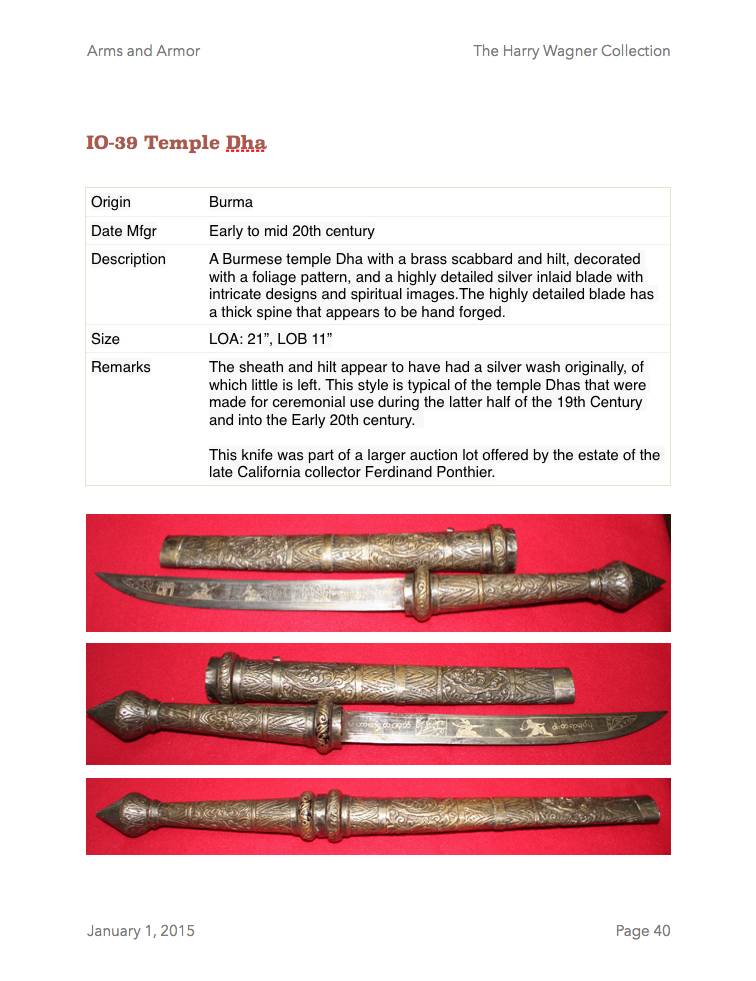 Arms and Armor

The Harry Wagner Collection

IO-39 Temple Dha

| Origin | Burma |
|---|---|
| Date Mfgr | Early to mid 20th century |
| Description | A Burmese temple Dha with a brass scabbard and hilt, decorated with a foliage pattern, and a highly detailed silver inlaid blade with intricate designs and spiritual images.The highly detailed blade has a thick spine that appears to be hand forged. |
| Size | LOA: 21", LOB 11" |
| Remarks | The sheath and hilt appear to have had a silver wash originally, of which little is left. This style is typical of the temple Dhas that were made for ceremonial use during the latter half of the 19th Century and into the Early 20th century. This knife was part of a larger auction lot offered by the estate of the late California collector Ferdinand Ponthier. |

January 1, 2015

Page 40